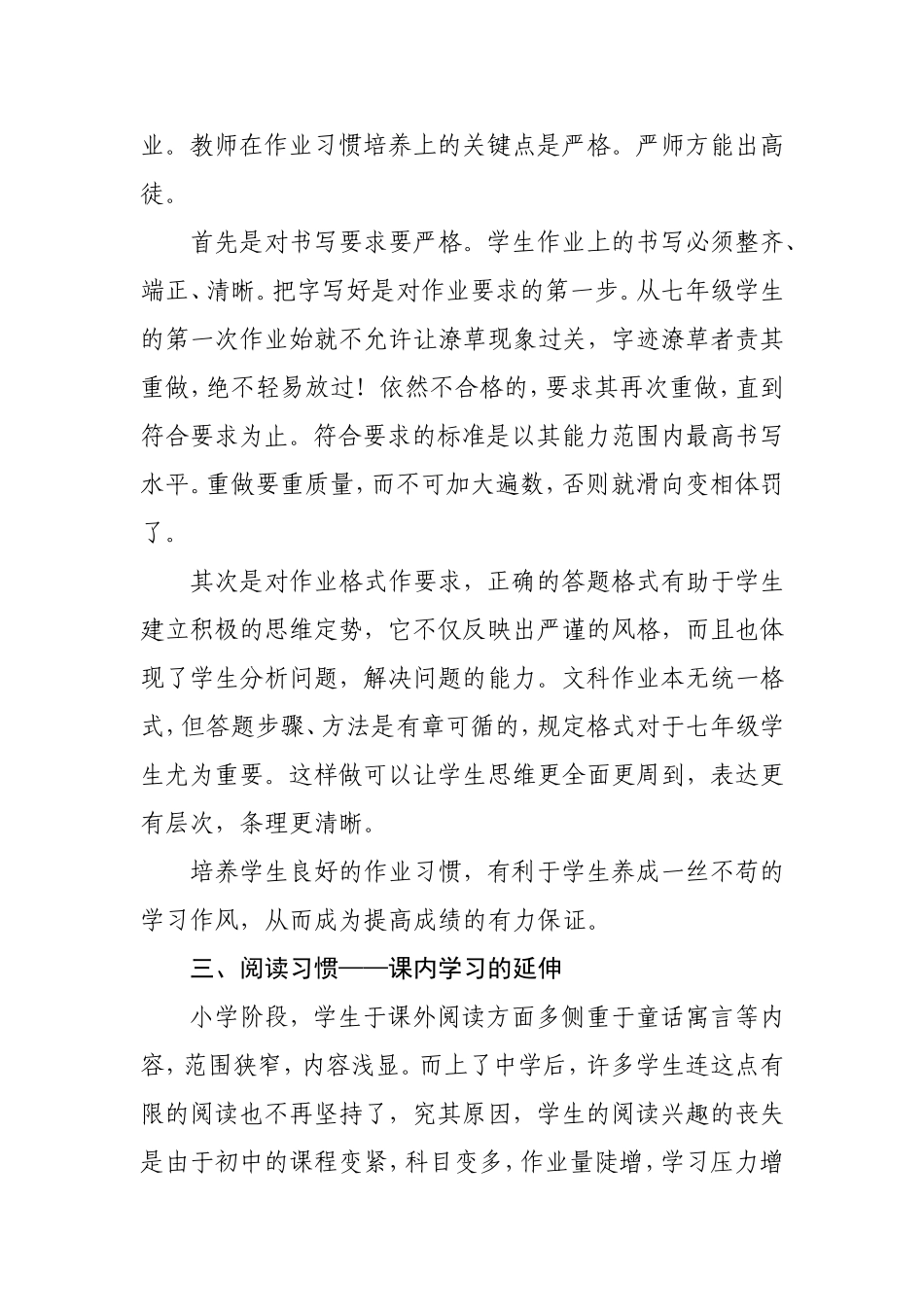 业。教师在作业习惯培养上的关键点是严格。严师方能出高徒。

首先是对书写要求要严格。学生作业上的书写必须整齐、端正、清晰。把字写好是对作业要求的第一步。从七年级学生的第一次作业始就不允许让潦草现象过关，字迹潦草者责其重做，绝不轻易放过！依然不合格的，要求其再次重做，直到符合要求为止。符合要求的标准是以其能力范围内最高书写水平。重做要重质量，而不可加大遍数，否则就滑向变相体罚了。

其次是对作业格式作要求，正确的答题格式有助于学生建立积极的思维定势，它不仅反映出严谨的风格，而且也体现了学生分析问题，解决问题的能力。文科作业本无统一格式，但答题步骤、方法是有章可循的，规定格式对于七年级学生尤为重要。这样做可以让学生思维更全面更周到，表达更有层次，条理更清晰。

培养学生良好的作业习惯，有利于学生养成一丝不苟的学习作风，从而成为提高成绩的有力保证。

三、阅读习惯——课内学习的延伸

小学阶段，学生于课外阅读方面多侧重于童话寓言等内容，范围狭窄，内容浅显。而上了中学后，许多学生连这点有限的阅读也不再坚持了，究其原因，学生的阅读兴趣的丧失是由于初中的课程变紧，科目变多，作业量陡增，学习压力增